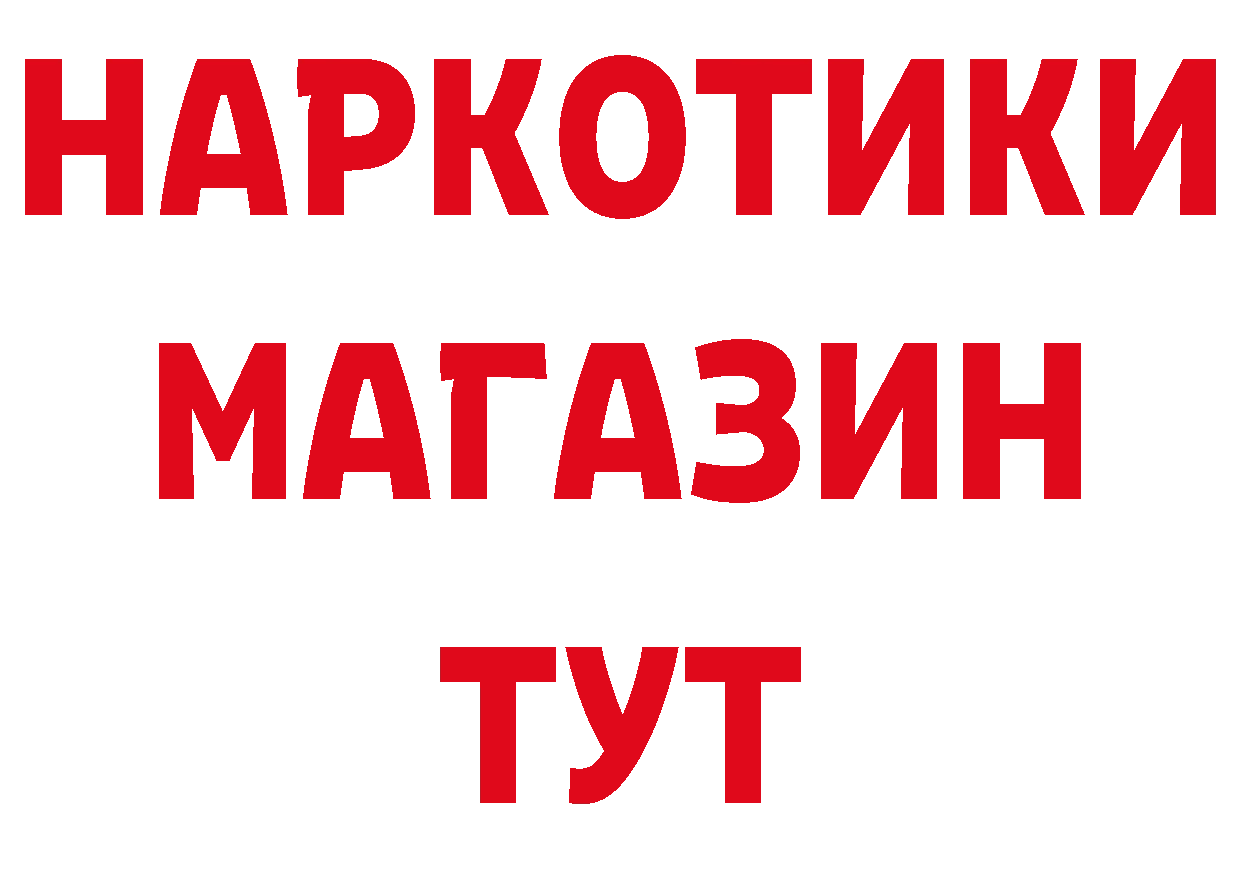 НАРКОТИКИ
МАГАЗИН
ТУТ